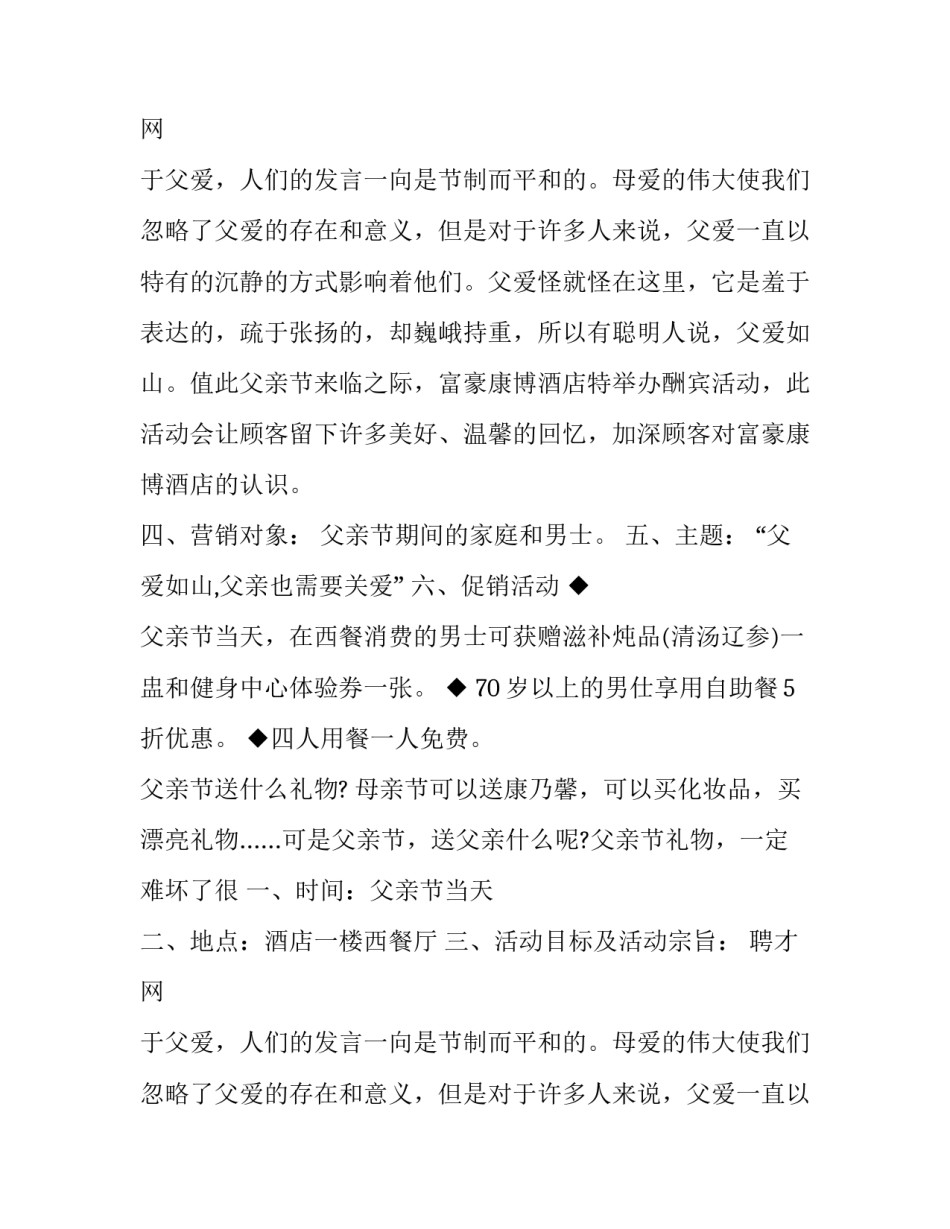 网

于父爱，人们的发言一向是节制而平和的。母爱的伟大使我们忽略了父爱的存在和意义，但是对于许多人来说，父爱一直以特有的沉静的方式影响着他们。父爱怪就怪在这里，它是羞于表达的，疏于张扬的，却巍峨持重，所以有聪明人说，父爱如山。值此父亲节来临之际，富豪康博酒店特举办酬宾活动，此活动会让顾客留下许多美好、温馨的回忆，加深顾客对富豪康博酒店的认识。

四、营销对象： 父亲节期间的家庭和男士。 五、主题： “父爱如山,父亲也需要关爱” 六、促销活动 ◆

父亲节当天，在西餐消费的男士可获赠滋补炖品(清汤辽参)一盅和健身中心体验券一张。 ◆ 70 岁以上的男仕享用自助餐 5 折优惠。 ◆四人用餐一人免费。

父亲节送什么礼物? 母亲节可以送康乃馨，可以买化妆品，买漂亮礼物……可是父亲节，送父亲什么呢?父亲节礼物，一定难坏了很 一、时间：父亲节当天

二、地点：酒店一楼西餐厅 三、活动目标及活动宗旨： 聘才网

于父爱，人们的发言一向是节制而平和的。母爱的伟大使我们忽略了父爱的存在和意义，但是对于许多人来说，父爱一直以